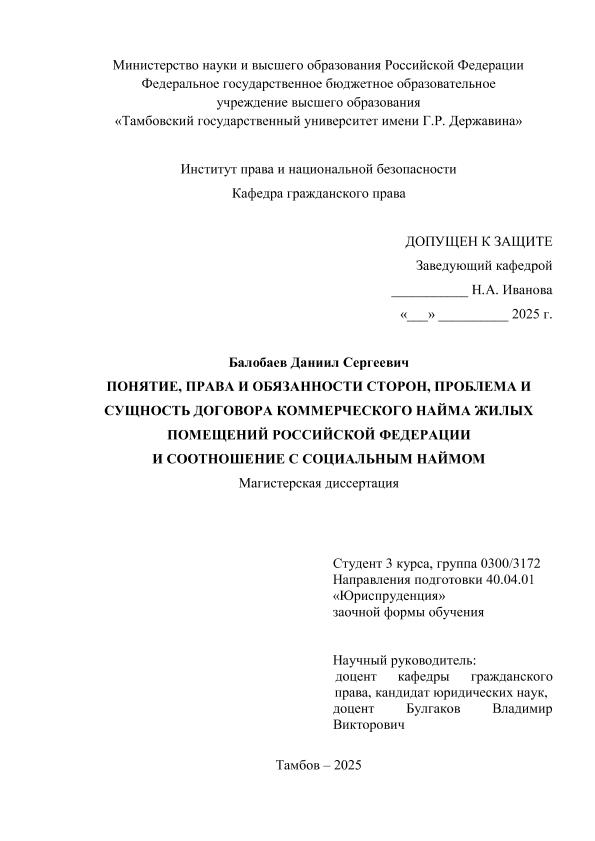 Министерство науки и высшего образования Российской Федерации
Федеральное государственное бюджетное образовательное
учреждение высшего образования
«Тамбовский государственный университет имени Г.Р. Державина»

Институт права и национальной безопасности
Кафедра гражданского права

ДОПУЩЕН К ЗАЩИТЕ
Заведующий кафедрой
___________ Н.А. Иванова
«___» __________ 2025 г.

Балобаев Даниил Сергеевич
ПОНЯТИЕ, ПРАВА И ОБЯЗАННОСТИ СТОРОН, ПРОБЛЕМА И СУЩНОСТЬ ДОГОВОРА КОММЕРЧЕСКОГО НАЙМА ЖИЛЫХ ПОМЕЩЕНИЙ РОССИЙСКОЙ ФЕДЕРАЦИИ
И СООТНОШЕНИЕ С СОЦИАЛЬНЫМ НАЙМОМ
Магистерская диссертация

Студент 3 курса, группа 0300/3172
Направления подготовки 40.04.01
«Юриспруденция»
заочной формы обучения

Научный руководитель:
доцент кафедры гражданского права, кандидат юридических наук, доцент Булгаков Владимир Викторович

Тамбов – 2025